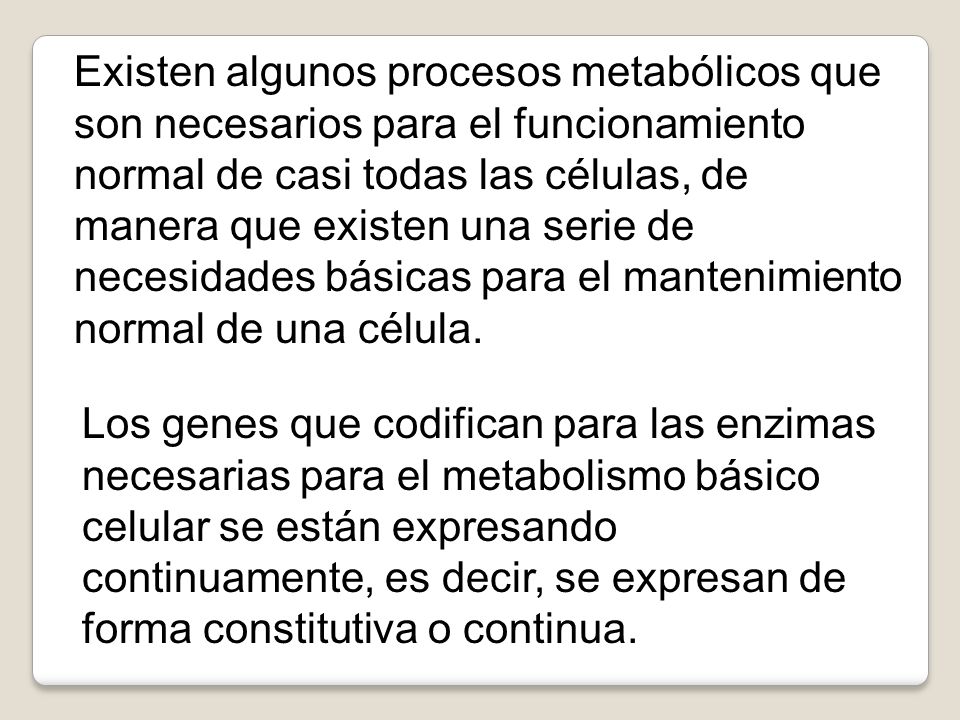 Existen algunos procesos metabólicos que son necesarios para el funcionamiento normal de casi todas las células, de manera que existen una serie de necesidades básicas para el mantenimiento normal de una célula.

Los genes que codifican para las enzimas necesarias para el metabolismo básico celular se están expresando continuamente, es decir, se expresan de forma constitutiva o continua.